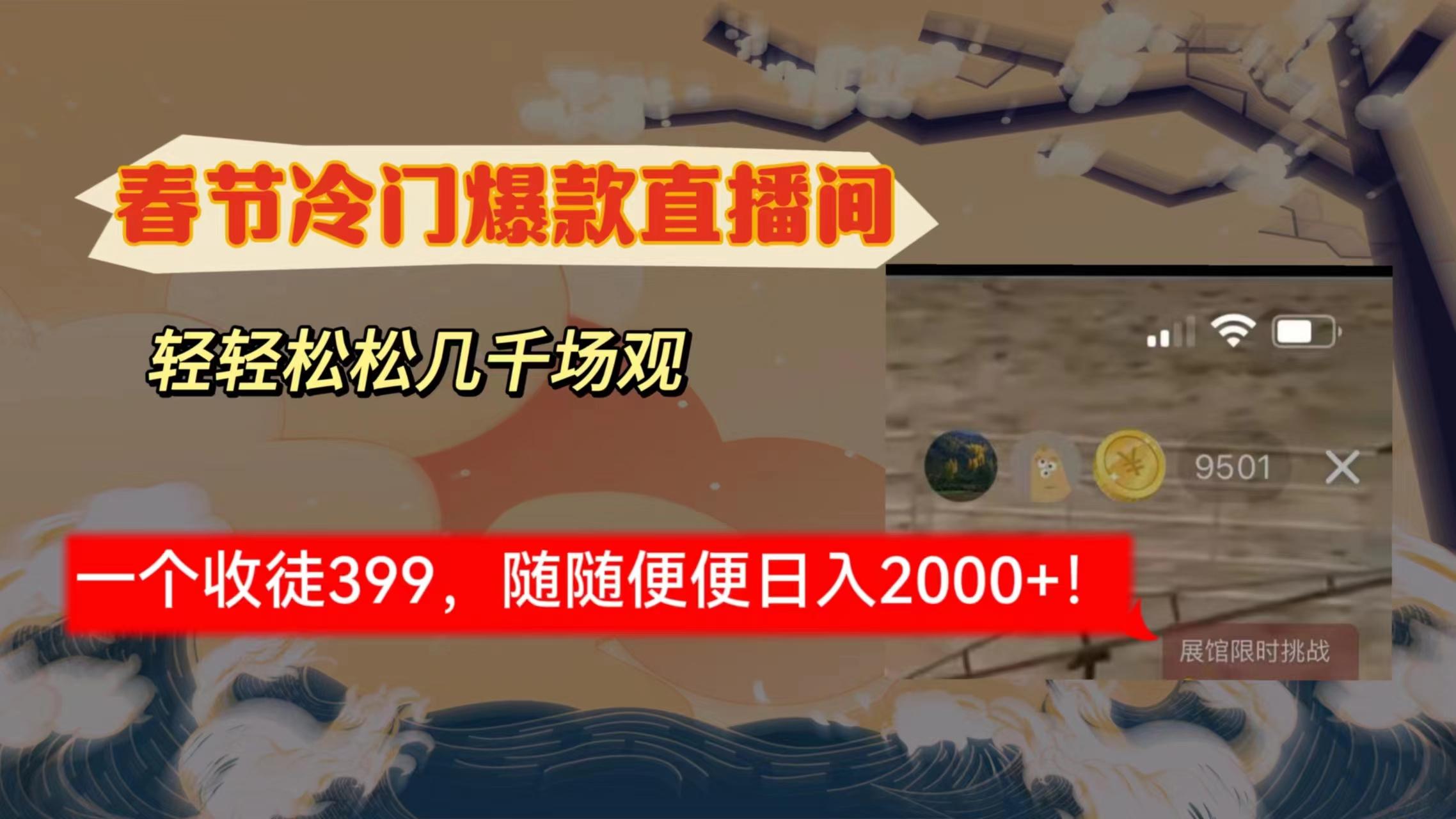 春节冷门爆款直播间

轻轻松松几千场观

9501

一个收徒399，随随便便日入2000+！

展馆限时挑战